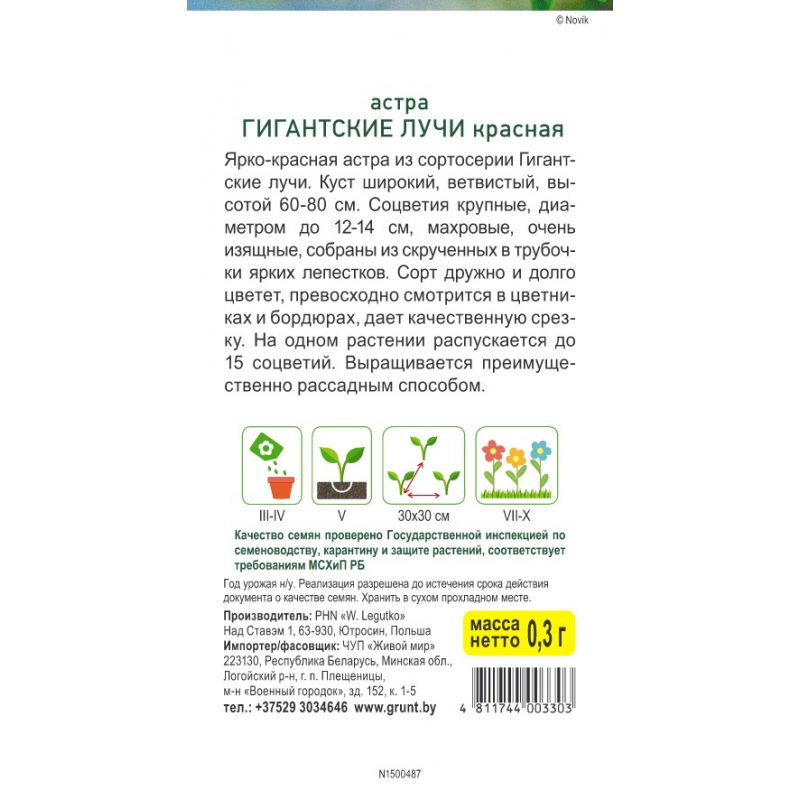 © Novik

астра
ГИГАНТСКИЕ ЛУЧИ красная

Ярко-красная астра из сортосерии Гигантские лучи. Куст широкий, ветвистый, высотой 60-80 см. Соцветия крупные, диаметром до 12-14 см, махровые, очень изящные, собраны из скрученных в трубочки ярких лепестков. Сорт дружно и долго цветет, превосходно смотрится в цветниках и бордюрах, дает качественную срезку. На одном растении распускается до 15 соцветий. Выращивается преимущественно рассадным способом.

III-IV
V
30x30 см
VII-X

Качество семян проверено Государственной инспекцией по семеноводству, карантину и защите растений, соответствует требованиям МСХиП РБ

Год урожая н/у. Реализация разрешена до истечения срока действия документа о качестве семян. Хранить в сухом прохладном месте.

Производитель: PHN «W. Legutko»
Над Ставэм 1, 63-930, Ютросин, Польша
Импортер/фасовщик: ЧУП «Живой мир»
223130, Республика Беларусь, Минская обл., Логойский р-н, г. п. Плещеницы, м-н «Военный городок», зд. 152, к. 1-5
тел.: +37529 3034646 www.grunt.by

масса нетто 0,3 г

4 811744 003303

N1500487